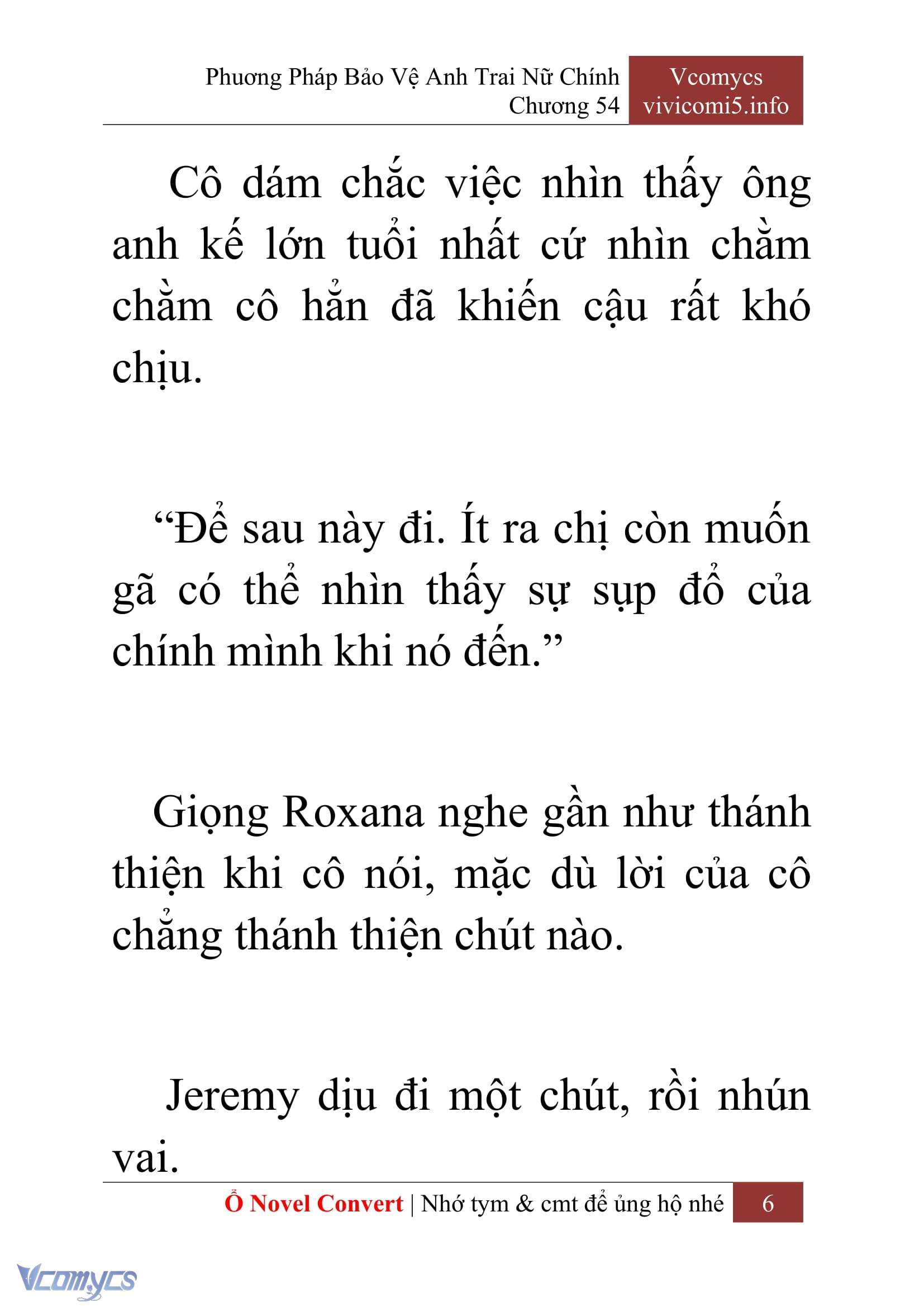 Phương Pháp Bảo Vệ Anh Trai Nữ Chính
Chương 54

Vcomycs
vivicomi5.info

Cô dám chắc việc nhìn thấy ông anh kế lớn tuổi nhất cứ nhìn chằm chằm cô hẳn đã khiến cậu rất khó chịu.

“Để sau này đi. Ít ra chị còn muốn gã có thể nhìn thấy sự sụp đổ của chính mình khi nó đến.”

Giọng Roxana nghe gần như thánh thiện khi cô nói, mặc dù lời của cô chẳng thánh thiện chút nào.

Jeremy dịu đi một chút, rồi nhún vai.

Ổ Novel Convert | Nhớ tym & cmt để ủng hộ nhé 6

Vcomycs